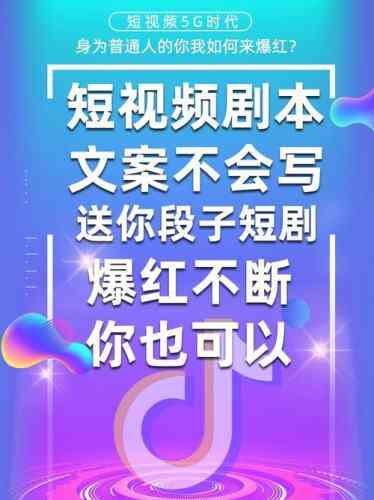 短视频5G时代
身为普通人的你我如何来爆红?

短视频剧本
文案不会写
送你段子短剧
爆红不断
你也可以